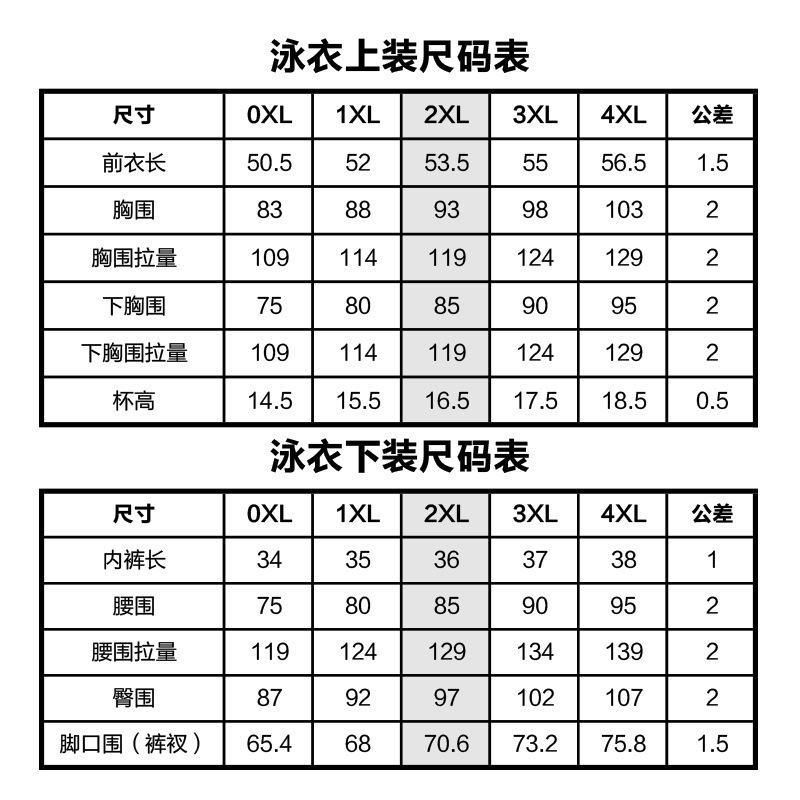 泳衣上装尺码表

| 尺寸 | 0XL | 1XL | 2XL | 3XL | 4XL | 公差 |
|---|---|---|---|---|---|---|
| 前衣长 | 50.5 | 52 | 53.5 | 55 | 56.5 | 1.5 |
| 胸围 | 83 | 88 | 93 | 98 | 103 | 2 |
| 胸围拉量 | 109 | 114 | 119 | 124 | 129 | 2 |
| 下胸围 | 75 | 80 | 85 | 90 | 95 | 2 |
| 下胸围拉量 | 109 | 114 | 119 | 124 | 129 | 2 |
| 杯高 | 14.5 | 15.5 | 16.5 | 17.5 | 18.5 | 0.5 |

泳衣下装尺码表

| 尺寸 | 0XL | 1XL | 2XL | 3XL | 4XL | 公差 |
|---|---|---|---|---|---|---|
| 内裤长 | 34 | 35 | 36 | 37 | 38 | 1 |
| 腰围 | 75 | 80 | 85 | 90 | 95 | 2 |
| 腰围拉量 | 119 | 124 | 129 | 134 | 139 | 2 |
| 臀围 | 87 | 92 | 97 | 102 | 107 | 2 |
| 脚口围（裤衩） | 65.4 | 68 | 70.6 | 73.2 | 75.8 | 1.5 |